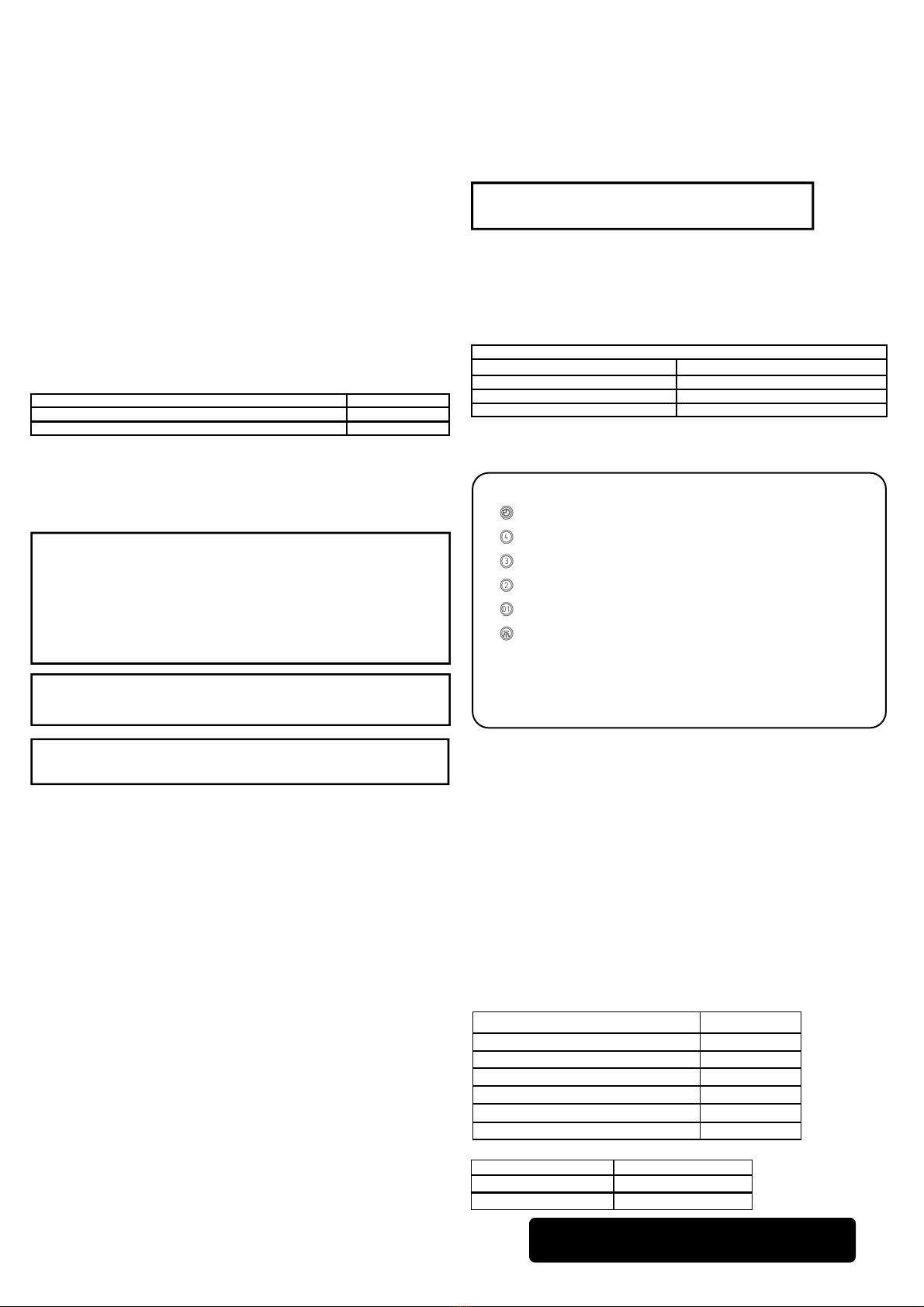 4

3

2

01